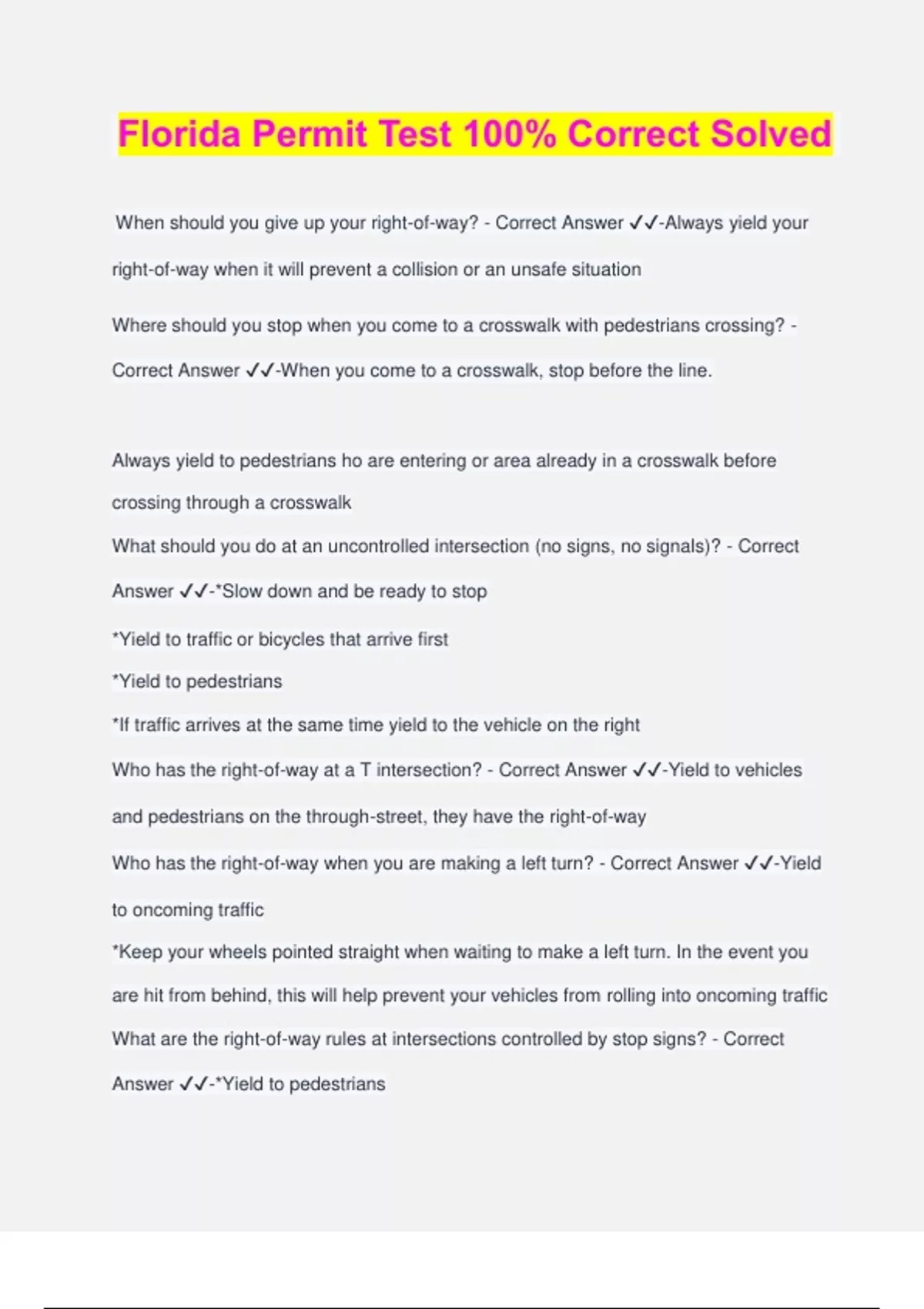 Florida Permit Test 100% Correct Solved

When should you give up your right-of-way? - Correct Answer ✓✓-Always yield your right-of-way when it will prevent a collision or an unsafe situation

Where should you stop when you come to a crosswalk with pedestrians crossing? - Correct Answer ✓✓-When you come to a crosswalk, stop before the line.

Always yield to pedestrians ho are entering or area already in a crosswalk before crossing through a crosswalk

What should you do at an uncontrolled intersection (no signs, no signals)? - Correct Answer ✓✓-*Slow down and be ready to stop

*Yield to traffic or bicycles that arrive first

*Yield to pedestrians

*If traffic arrives at the same time yield to the vehicle on the right

Who has the right-of-way at a T intersection? - Correct Answer ✓✓-Yield to vehicles and pedestrians on the through-street, they have the right-of-way

Who has the right-of-way when you are making a left turn? - Correct Answer ✓✓-Yield to oncoming traffic

*Keep your wheels pointed straight when waiting to make a left turn. In the event you are hit from behind, this will help prevent your vehicles from rolling into oncoming traffic

What are the right-of-way rules at intersections controlled by stop signs? - Correct Answer ✓✓-*Yield to pedestrians